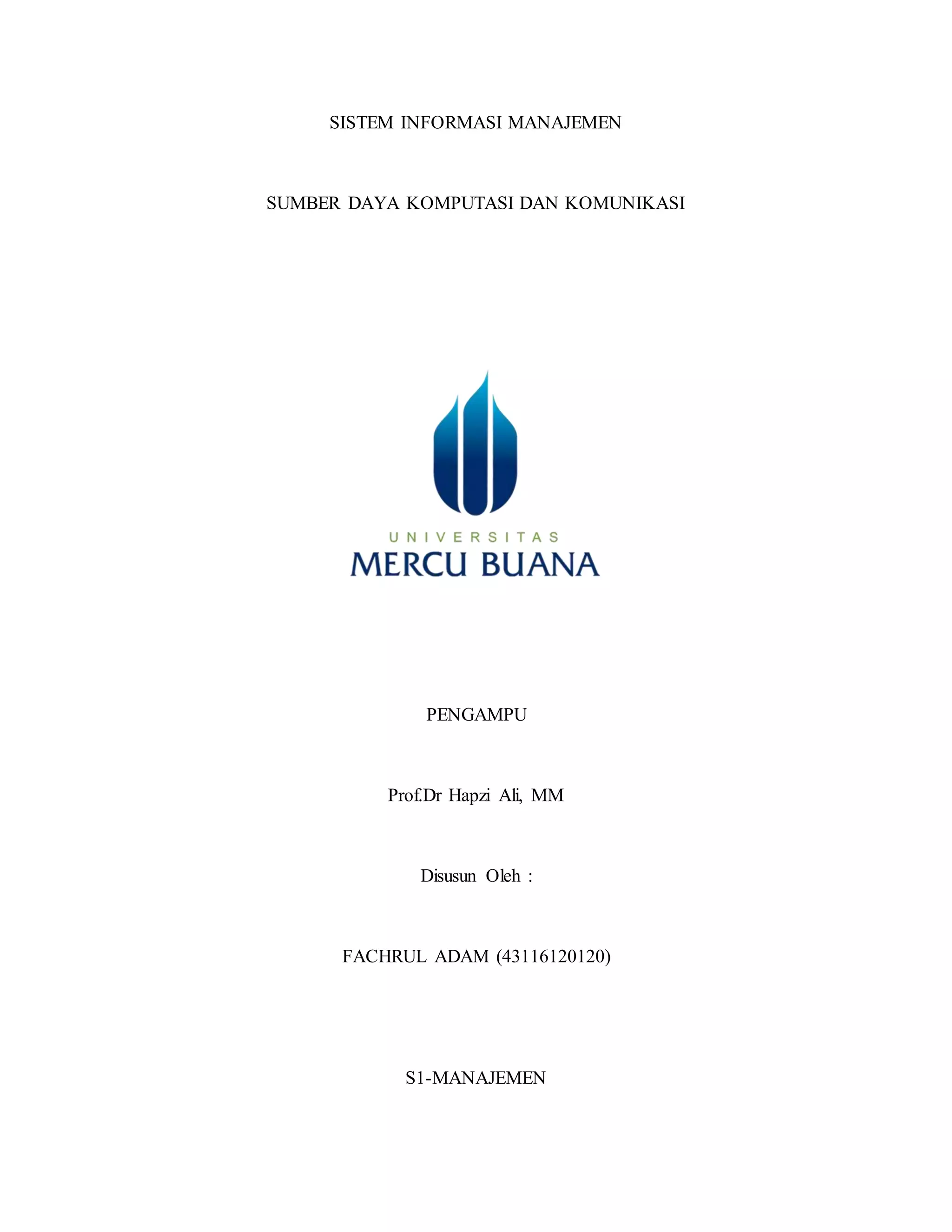 SISTEM INFORMASI MANAJEMEN

SUMBER DAYA KOMPUTASI DAN KOMUNIKASI

UNIVERSITAS
MERCU BUANA

PENGAMPU

Prof.Dr Hapzi Ali, MM

Disusun Oleh :

FACHRUL ADAM (43116120120)

S1-MANAJEMEN